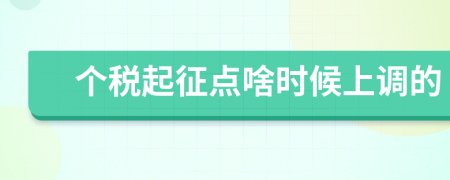 个税起征点啥时候上调的